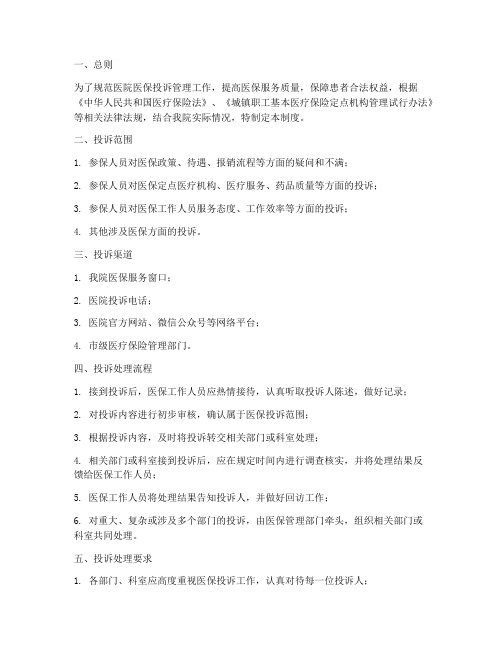 一、总则

为了规范医院医保投诉管理工作，提高医保服务质量，保障患者合法权益，根据《中华人民共和国医疗保险法》、《城镇职工基本医疗保险定点机构管理试行办法》等相关法律法规，结合我院实际情况，特制定本制度。

二、投诉范围

1. 参保人员对医保政策、待遇、报销流程等方面的疑问和不满；

2. 参保人员对医保定点医疗机构、医疗服务、药品质量等方面的投诉；

3. 参保人员对医保工作人员服务态度、工作效率等方面的投诉；

4. 其他涉及医保方面的投诉。

三、投诉渠道

1. 我院医保服务窗口；

2. 医院投诉电话；

3. 医院官方网站、微信公众号等网络平台；

4. 市级医疗保险管理部门。

四、投诉处理流程

1. 接到投诉后，医保工作人员应热情接待，认真听取投诉人陈述，做好记录；

2. 对投诉内容进行初步审核，确认属于医保投诉范围；

3. 根据投诉内容，及时将投诉转交相关部门或科室处理；

4. 相关部门或科室接到投诉后，应在规定时间内进行调查核实，并将处理结果反馈给医保工作人员；

5. 医保工作人员将处理结果告知投诉人，并做好回访工作；

6. 对重大、复杂或涉及多个部门的投诉，由医保管理部门牵头，组织相关部门或科室共同处理。

五、投诉处理要求

1. 各部门、科室应高度重视医保投诉工作，认真对待每一位投诉人；